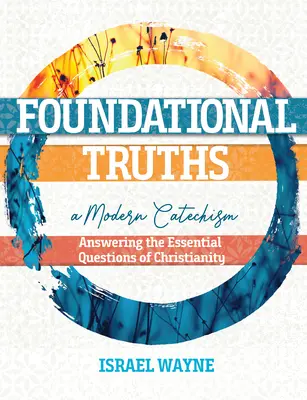 FOUNDATIONAL TRUTHS

a Modern Catechism

Answering the Essential Questions of Christianity

ISRAEL WAYNE